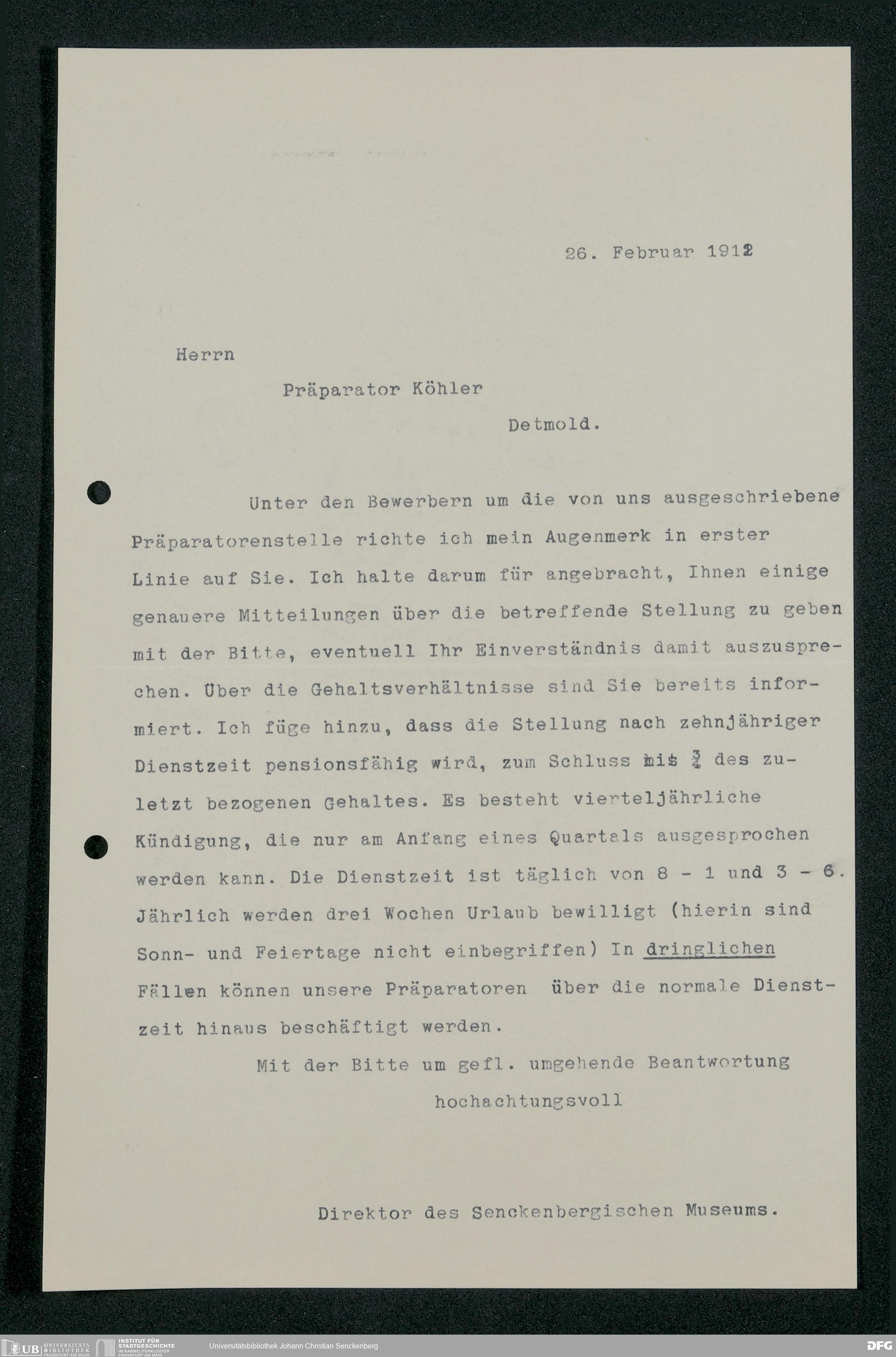 26. Februar 1912

Herrn

Präparator Köhler

Detmold.

Unter den Bewerbern um die von uns ausgeschriebene Präparatorenstelle richte ich mein Augenmerk in erster Linie auf Sie. Ich halte darum für angebracht, Ihnen einige genauere Mitteilungen über die betreffende Stellung zu geben mit der Bitte, eventuell Ihr Einverständnis damit auszusprechen. Über die Gehaltsverhältnisse sind Sie bereits informiert. Ich füge hinzu, dass die Stellung nach zehnjähriger Dienstzeit pensionsfähig wird, zum Schluss bis $\frac{3}{4}$ des zuletzt bezogenen Gehaltes. Es besteht vierteljährliche Kündigung, die nur am Anfang eines Quartals ausgesprochen werden kann. Die Dienstzeit ist täglich von 8 - 1 und 3 - 6. Jährlich werden drei Wochen Urlaub bewilligt (hierin sind Sonn- und Feiertage nicht einbegriffen) In dringlichen Fällen können unsere Präparatoren über die normale Dienstzeit hinaus beschäftigt werden.

Mit der Bitte um gefl. umgehende Beantwortung

hochachtungsvoll

Direktor des Senckenbergischen Museums.

UB UNIVERSITÄTS BIBLIOTHEK FRANKFURT AM MAIN
INSTITUT FÜR STADTGESCHICHTE IM KARMELITERKLOSTER FRANKFURT AM MAIN
Universitätsbibliothek Johann Christian Senckenberg
DFG